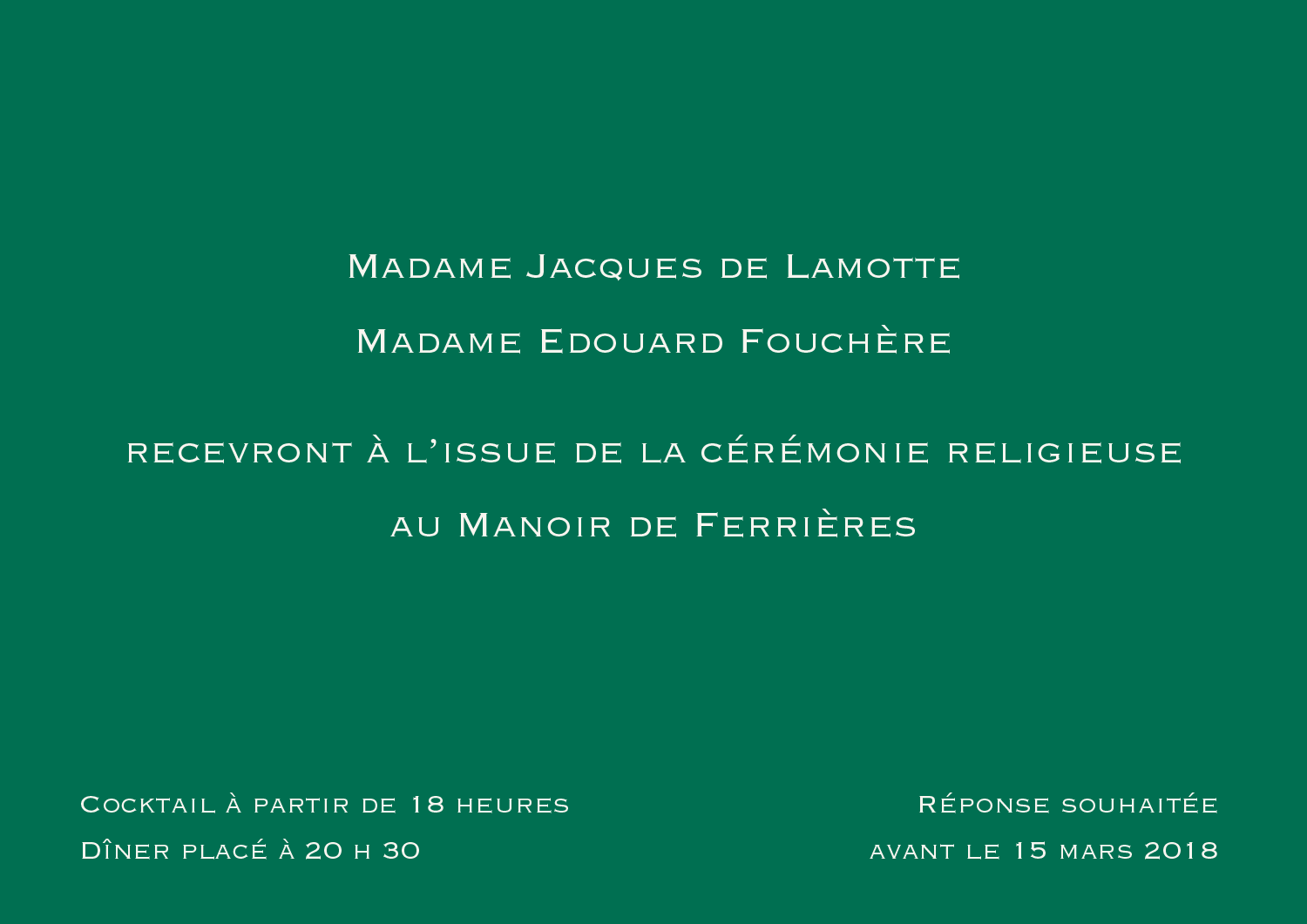 Madame Jacques de Lamotte

Madame Edouard Fouchère

recevront à l'issue de la cérémonie religieuse

au Manoir de Ferrières

Cocktail à partir de 18 heures
Dîner placé à 20 h 30

Réponse souhaitée
avant le 15 mars 2018